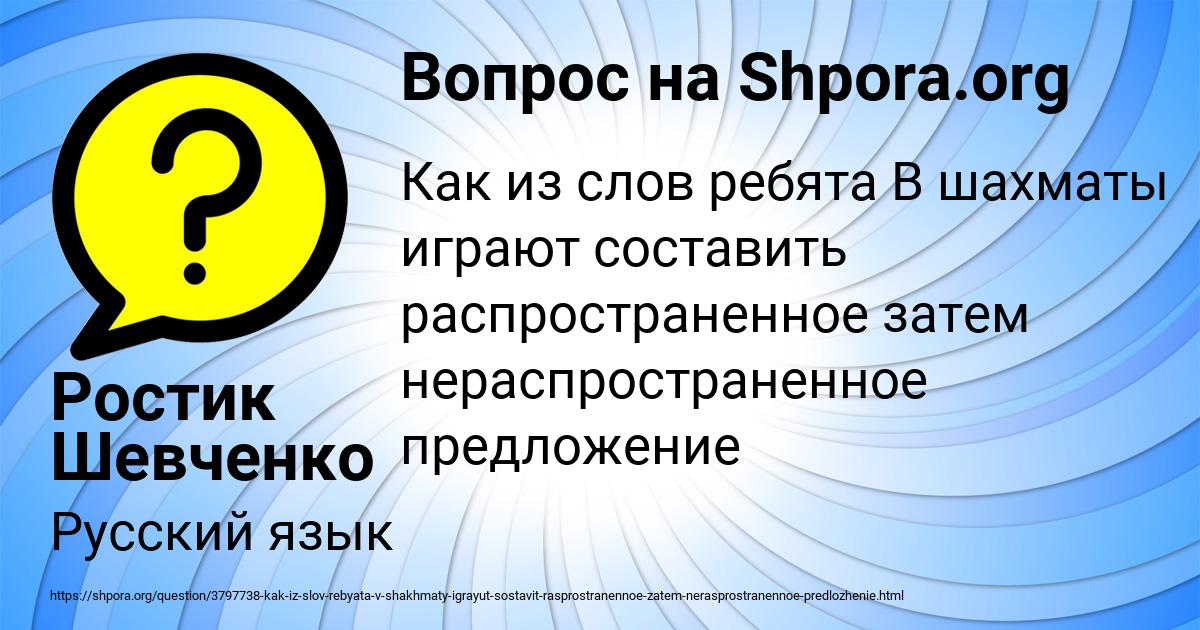 Вопрос на Shpora.org

Как из слов ребята В шахматы играют составить распространенное затем нераспространенное предложение

Ростик Шевченко

Русский язык

https://shpora.org/question/3797738-kak-iz-slov-rebyata-v-shakhmaty-igrayut-sostavit-rasprostranennoe-zatem-nerasprostranennoe-predlozhenie.html